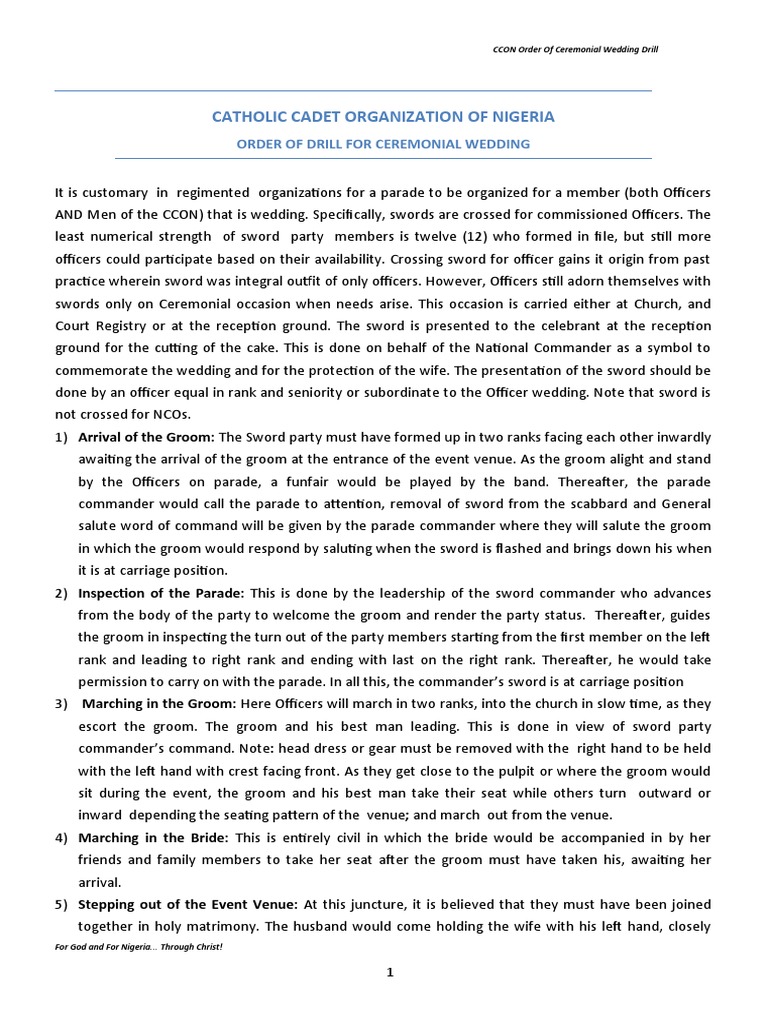 CCON Order Of Ceremonial Wedding Drill

CATHOLIC CADET ORGANIZATION OF NIGERIA

ORDER OF DRILL FOR CEREMONIAL WEDDING

It is customary in regimented organizations for a parade to be organized for a member (both Officers AND Men of the CCON) that is wedding. Specifically, swords are crossed for commissioned Officers. The least numerical strength of sword party members is twelve (12) who formed in file, but still more officers could participate based on their availability. Crossing sword for officer gains it origin from past practice wherein sword was integral outfit of only officers. However, Officers still adorn themselves with swords only on Ceremonial occasion when needs arise. This occasion is carried either at Church, and Court Registry or at the reception ground. The sword is presented to the celebrant at the reception ground for the cutting of the cake. This is done on behalf of the National Commander as a symbol to commemorate the wedding and for the protection of the wife. The presentation of the sword should be done by an officer equal in rank and seniority or subordinate to the Officer wedding. Note that sword is not crossed for NCOs.

1) Arrival of the Groom: The Sword party must have formed up in two ranks facing each other inwardly awaiting the arrival of the groom at the entrance of the event venue. As the groom alight and stand by the Officers on parade, a funfair would be played by the band. Thereafter, the parade commander would call the parade to attention, removal of sword from the scabbard and General salute word of command will be given by the parade commander where they will salute the groom in which the groom would respond by saluting when the sword is flashed and brings down his when it is at carriage position.

2) Inspection of the Parade: This is done by the leadership of the sword commander who advances from the body of the party to welcome the groom and render the party status. Thereafter, guides the groom in inspecting the turn out of the party members starting from the first member on the left rank and leading to right rank and ending with last on the right rank. Thereafter, he would take permission to carry on with the parade. In all this, the commander's sword is at carriage position

3) Marching in the Groom: Here Officers will march in two ranks, into the church in slow time, as they escort the groom. The groom and his best man leading. This is done in view of sword party commander's command. Note: head dress or gear must be removed with the right hand to be held with the left hand with crest facing front. As they get close to the pulpit or where the groom would sit during the event, the groom and his best man take their seat while others turn outward or inward depending the seating pattern of the venue; and march out from the venue.

4) Marching in the Bride: This is entirely civil in which the bride would be accompanied in by her friends and family members to take her seat after the groom must have taken his, awaiting her arrival.

5) Stepping out of the Event Venue: At this juncture, it is believed that they must have been joined together in holy matrimony. The husband would come holding the wife with his left hand, closely

For God and For Nigeria… Through Christ!

1